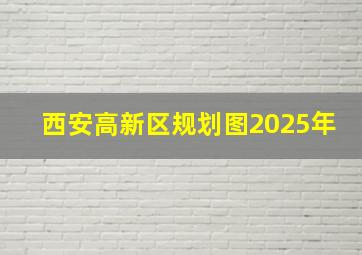 西安高新区规划图2025年